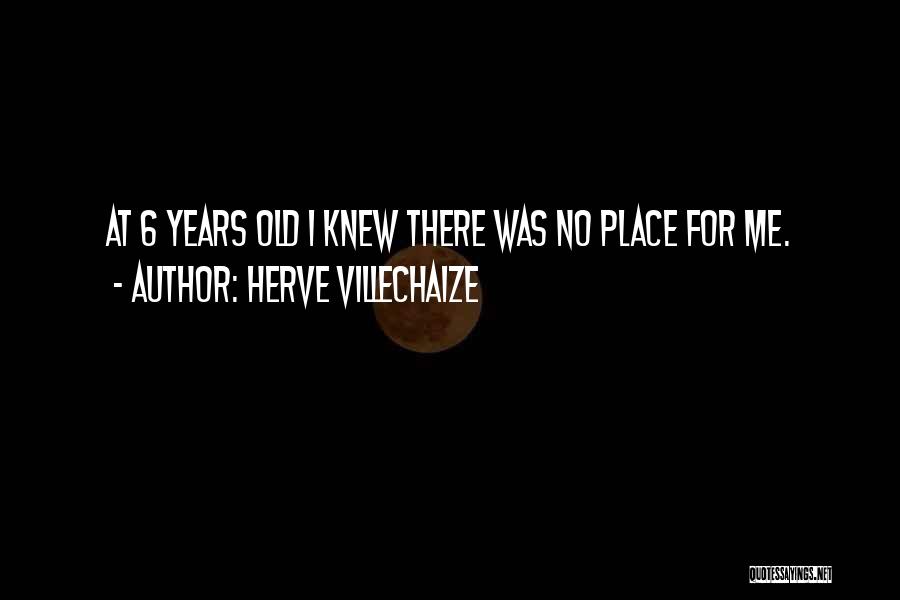 AT 6 YEARS OLD I KNEW THERE WAS NO PLACE FOR ME.
- AUTHOR: HERVE VILLECHAIZE

QUOTESSAYINGS.NET